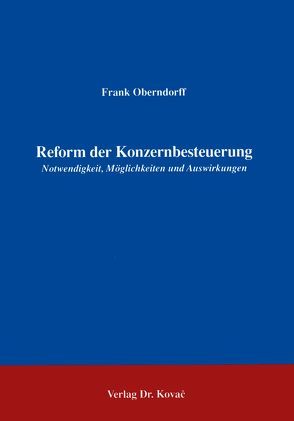 Frank Oberndorff

Reform der Konzernbesteuerung
Notwendigkeit, Möglichkeiten und Auswirkungen

Verlag Dr. Kovač